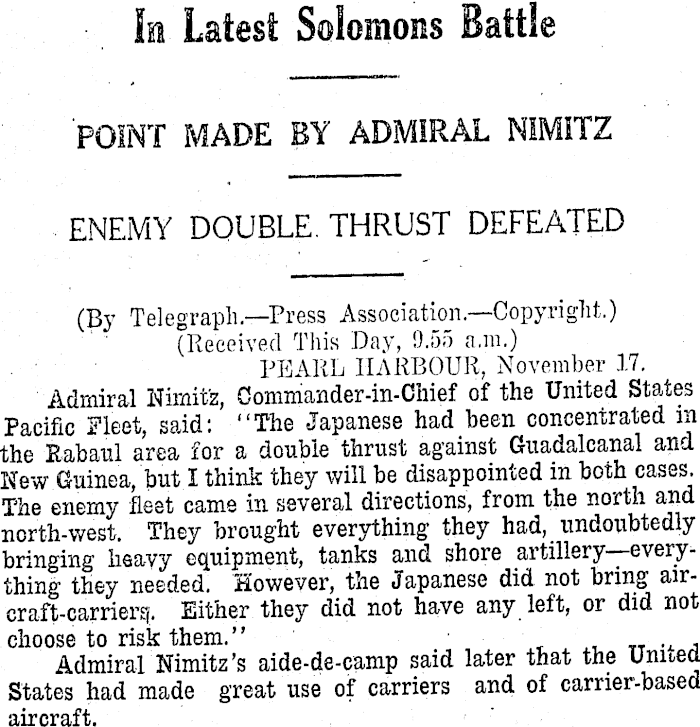 In Latest Solomons Battle

POINT MADE BY ADMIRAL NIMITZ

ENEMY DOUBLE THRUST DEFEATED

(By Telegraph.—Press Association.—Copyright.)
(Received This Day, 9.55 a.m.)
PEARL HARBOUR, November 17.

Admiral Nimitz, Commander-in-Chief of the United States Pacific Fleet, said: "The Japanese had been concentrated in the Rabaul area for a double thrust against Guadalcanal and New Guinea, but I think they will be disappointed in both cases. The enemy fleet came in several directions, from the north and north-west. They brought everything they had, undoubtedly bringing heavy equipment, tanks and shore artillery—everything they needed. However, the Japanese did not bring aircraft-carriers. Either they did not have any left, or did not choose to risk them."

Admiral Nimitz's aide-de-camp said later that the United States had made great use of carriers and of carrier-based aircraft.